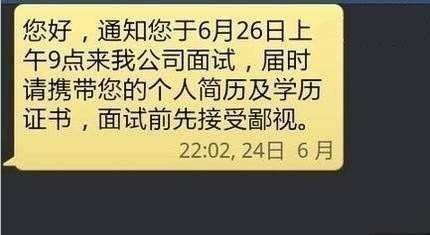 您好，通知您于6月26日上午9点来我公司面试，届时请携带您的个人简历及学历证书，面试前先接受鄙视。

22:02, 24日 6 月